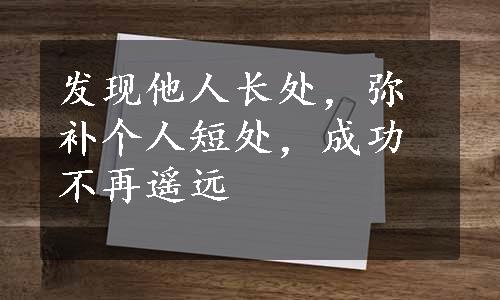 发现他人长处，弥补个人短处，成功不再遥远